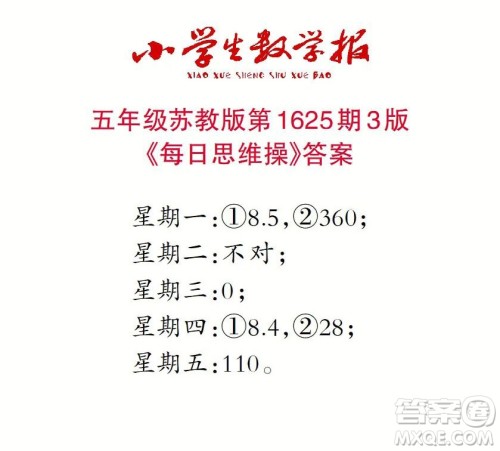 小学生数学报
XIAO XUE SHENG SHU XUE BAO

五年级苏教版第1625期3版
《每日思维操》答案

星期一：①8.5，②360；
星期二：不对；
星期三：0；
星期四：①8.4，②28；
星期五：110。

答案圈
MXQE.COM